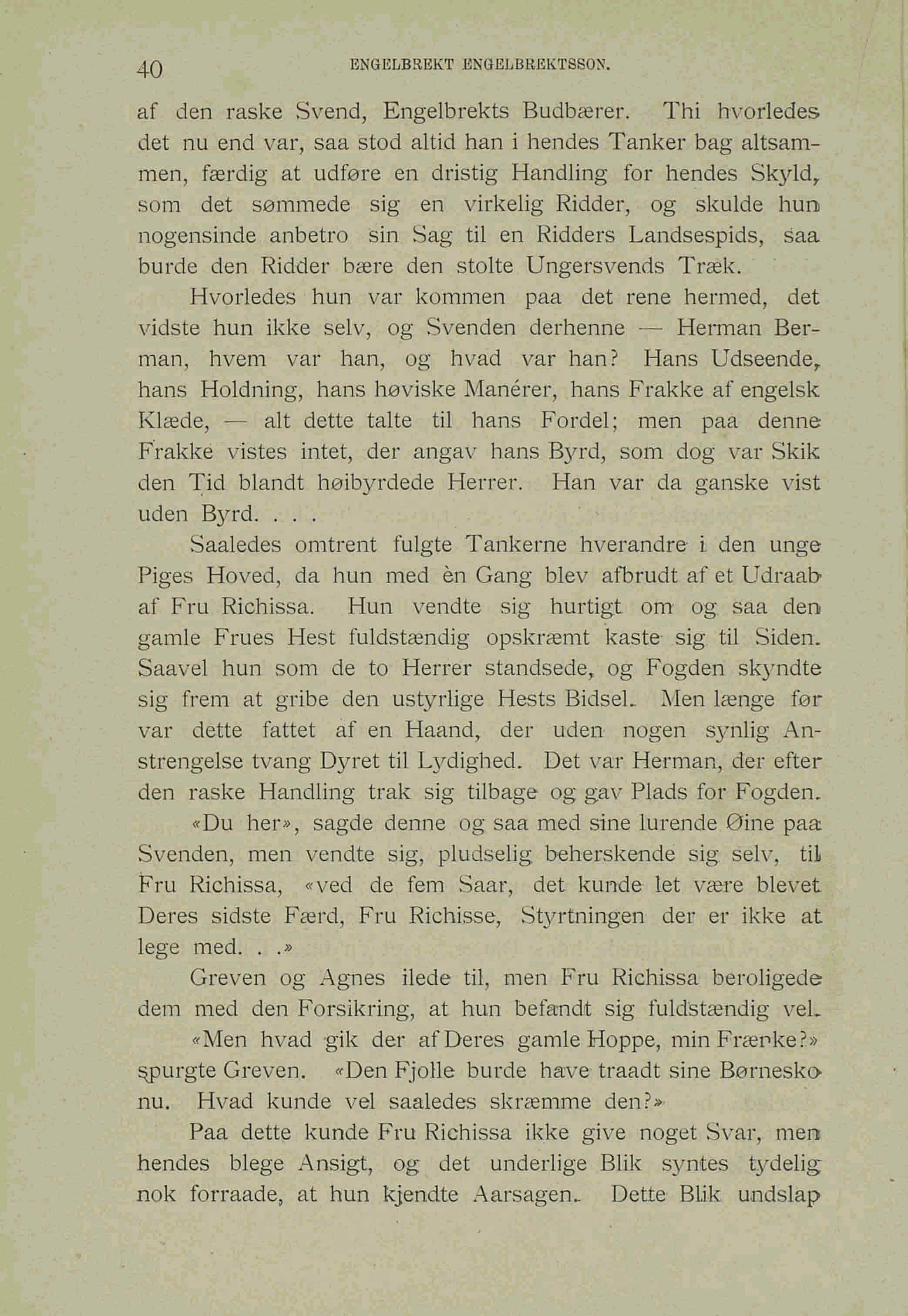 40 ENGELBREKT ENGELBREKTSSON.

af den raske Svend, Engelbrekts Budbærer. Thi hvorledes det nu end var, saa stod altid han i hendes Tanker bag altsammen, færdig at udføre en dristig Handling for hendes Skyld, som det sømmede sig en virkelig Ridder, og skulde hun nogensinde anbetro sin Sag til en Ridders Landsespids, saa burde den Ridder bære den stolte Ungersvends Træk.

Hvorledes hun var kommen paa det rene hermed, det vidste hun ikke selv, og Svenden derhenne — Herman Berman, hvem var han, og hvad var han? Hans Udseende, hans Holdning, hans høviske Manérer, hans Frakke af engelsk Klæde, — alt dette talte til hans Fordel; men paa denne Frakke vistes intet, der angav hans Byrd, som dog var Skik den Tid blandt høibyrdede Herrer. Han var da ganske vist uden Byrd. . . .

Saaledes omtrent fulgte Tankerne hverandre i den unge Piges Hoved, da hun med èn Gang blev afbrudt af et Udraab af Fru Richissa. Hun vendte sig hurtigt om og saa den gamle Frues Hest fuldstændig opskræmt kaste sig til Siden. Saavel hun som de to Herrer standsede, og Fogden skyndte sig frem at gribe den ustyrlige Hests Bidsel. Men længe før var dette fattet af en Haand, der uden nogen synlig Anstrengelse tvang Dyret til Lydighed. Det var Herman, der efter den raske Handling trak sig tilbage og gav Plads for Fogden.

«Du her», sagde denne og saa med sine lurende Øine paa Svenden, men vendte sig, pludselig beherskende sig selv, til Fru Richissa, «ved de fem Saar, det kunde let være blevet Deres sidste Færd, Fru Richisse, Styrtningen der er ikke at lege med. . .»

Greven og Agnes ilede til, men Fru Richissa beroligede dem med den Forsikring, at hun befandt sig fuldstændig vel.

«Men hvad gik der af Deres gamle Hoppe, min Frænke?» spurgte Greven. «Den Fjolle burde have traadt sine Børnesko nu. Hvad kunde vel saaledes skræmme den?»

Paa dette kunde Fru Richissa ikke give noget Svar, men hendes blege Ansigt, og det underlige Blik syntes tydelig nok forraade, at hun kjendte Aarsagen. Dette Blik undslap